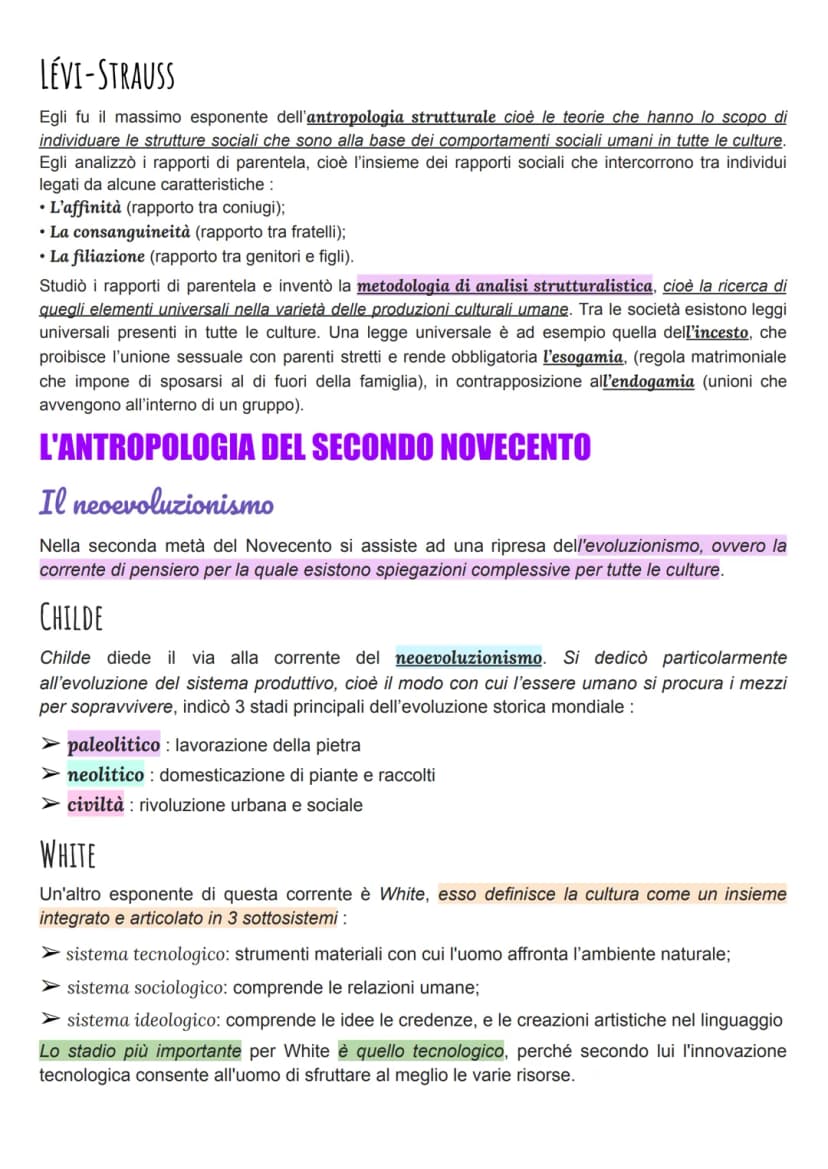 LÉVI-STRAUSS

Egli fu il massimo esponente dell'antropologia strutturale cioè le teorie che hanno lo scopo di individuare le strutture sociali che sono alla base dei comportamenti sociali umani in tutte le culture. Egli analizzò i rapporti di parentela, cioè l'insieme dei rapporti sociali che intercorrono tra individui legati da alcune caratteristiche :
• L'affinità (rapporto tra coniugi);
• La consanguineità (rapporto tra fratelli);
• La filiazione (rapporto tra genitori e figli).

Studiò i rapporti di parentela e inventò la metodologia di analisi strutturalistica, cioè la ricerca di quegli elementi universali nella varietà delle produzioni culturali umane. Tra le società esistono leggi universali presenti in tutte le culture. Una legge universale è ad esempio quella dell'incesto, che proibisce l'unione sessuale con parenti stretti e rende obbligatoria l'esogamia, (regola matrimoniale che impone di sposarsi al di fuori della famiglia), in contrapposizione all'endogamia (unioni che avvengono all'interno di un gruppo).

L'ANTROPOLOGIA DEL SECONDO NOVECENTO

Il neoevoluzionismo

Nella seconda metà del Novecento si assiste ad una ripresa dell'evoluzionismo, ovvero la corrente di pensiero per la quale esistono spiegazioni complessive per tutte le culture.

CHILDE

Childe diede il via alla corrente del neoevoluzionismo. Si dedicò particolarmente all'evoluzione del sistema produttivo, cioè il modo con cui l'essere umano si procura i mezzi per sopravvivere, indicò 3 stadi principali dell'evoluzione storica mondiale :

➢ paleolitico : lavorazione della pietra
➢ neolitico : domesticazione di piante e raccolti
➢ civiltà : rivoluzione urbana e sociale

WHITE

Un'altro esponente di questa corrente è White, esso definisce la cultura come un insieme integrato e articolato in 3 sottosistemi :

➢ sistema tecnologico: strumenti materiali con cui l'uomo affronta l'ambiente naturale;
➢ sistema sociologico: comprende le relazioni umane;
➢ sistema ideologico: comprende le idee le credenze, e le creazioni artistiche nel linguaggio

Lo stadio più importante per White è quello tecnologico, perché secondo lui l'innovazione tecnologica consente all'uomo di sfruttare al meglio le varie risorse.